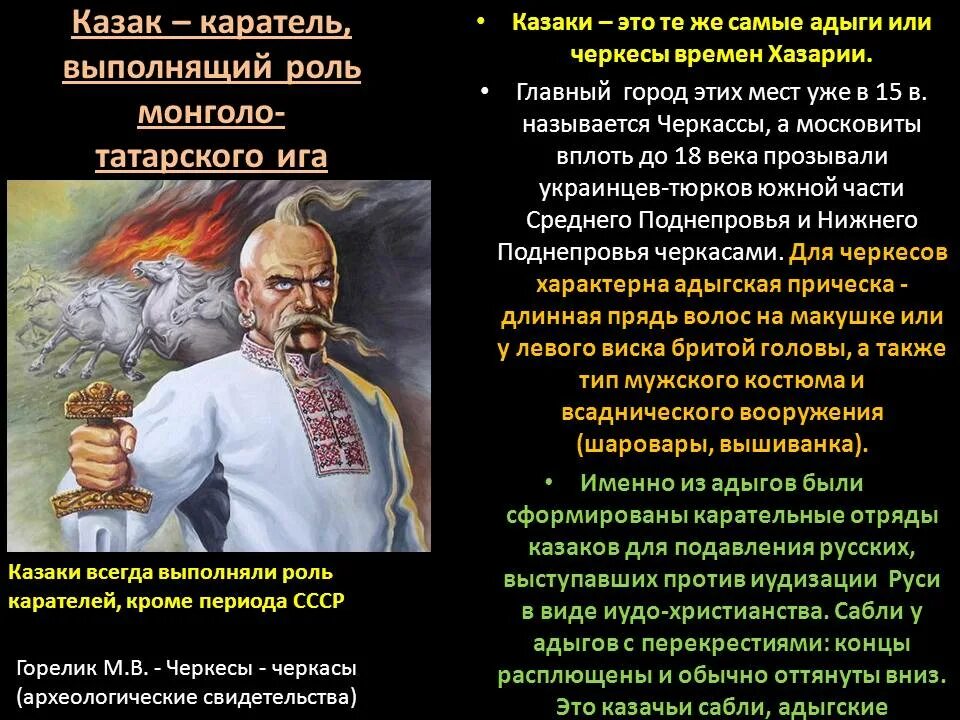 Казак – каратель, выполнящий роль монголо-татарского ига

Казаки всегда выполняли роль карателей, кроме периода СССР

Горелик М.В. - Черкесы - черкасы (археологические свидетельства)

• Казаки – это те же самые адыги или черкесы времен Хазарии.

• Главный город этих мест уже в 15 в. называется Черкассы, а московиты вплоть до 18 века прозывали украинцев-тюрков южной части Среднего Поднепровья и Нижнего Поднепровья черкасами. Для черкесов характерна адыгская прическа - длинная прядь волос на макушке или у левого виска бритой головы, а также тип мужского костюма и всаднического вооружения (шаровары, вышиванка).

• Именно из адыгов были сформированы карательные отряды казаков для подавления русских, выступавших против иудизации Руси в виде иудо-христианства. Сабли у адыгов с перекрестиями: концы расплющены и обычно оттянуты вниз. Это казачьи сабли, адыгские